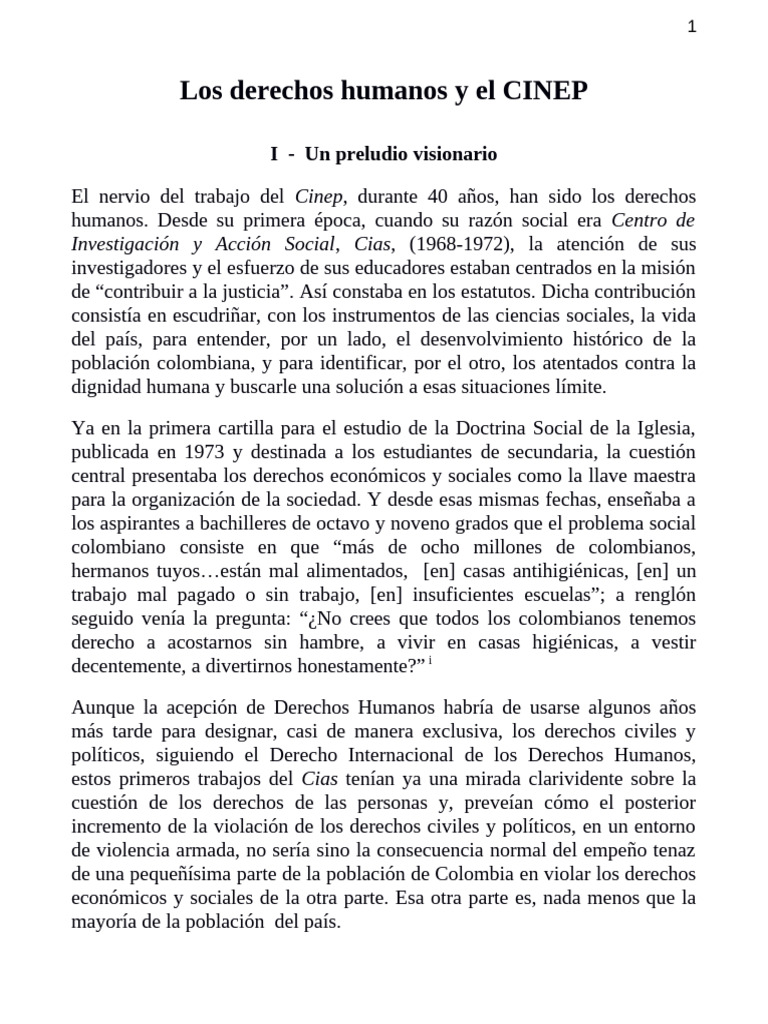 1

Los derechos humanos y el CINEP

I - Un preludio visionario

El nervio del trabajo del Cinep, durante 40 años, han sido los derechos humanos. Desde su primera época, cuando su razón social era Centro de Investigación y Acción Social, Cias, (1968-1972), la atención de sus investigadores y el esfuerzo de sus educadores estaban centrados en la misión de "contribuir a la justicia". Así constaba en los estatutos. Dicha contribución consistía en escudriñar, con los instrumentos de las ciencias sociales, la vida del país, para entender, por un lado, el desenvolvimiento histórico de la población colombiana, y para identificar, por el otro, los atentados contra la dignidad humana y buscarle una solución a esas situaciones límite.

Ya en la primera cartilla para el estudio de la Doctrina Social de la Iglesia, publicada en 1973 y destinada a los estudiantes de secundaria, la cuestión central presentaba los derechos económicos y sociales como la llave maestra para la organización de la sociedad. Y desde esas mismas fechas, enseñaba a los aspirantes a bachilleres de octavo y noveno grados que el problema social colombiano consiste en que "más de ocho millones de colombianos, hermanos tuyos…están mal alimentados, [en] casas antihigiénicas, [en] un trabajo mal pagado o sin trabajo, [en] insuficientes escuelas"; a renglón seguido venía la pregunta: "¿No crees que todos los colombianos tenemos derecho a acostarnos sin hambre, a vivir en casas higiénicas, a vestir decentemente, a divertirnos honestamente?" $^{i}$

Aunque la acepción de Derechos Humanos habría de usarse algunos años más tarde para designar, casi de manera exclusiva, los derechos civiles y políticos, siguiendo el Derecho Internacional de los Derechos Humanos, estos primeros trabajos del Cias tenían ya una mirada clarividente sobre la cuestión de los derechos de las personas y, preveían cómo el posterior incremento de la violación de los derechos civiles y políticos, en un entorno de violencia armada, no sería sino la consecuencia normal del empeño tenaz de una pequeñísima parte de la población de Colombia en violar los derechos económicos y sociales de la otra parte. Esa otra parte es, nada menos que la mayoría de la población del país.